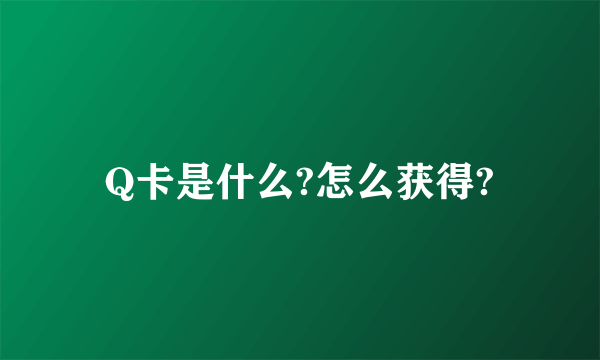 Q卡是什么?怎么获得?